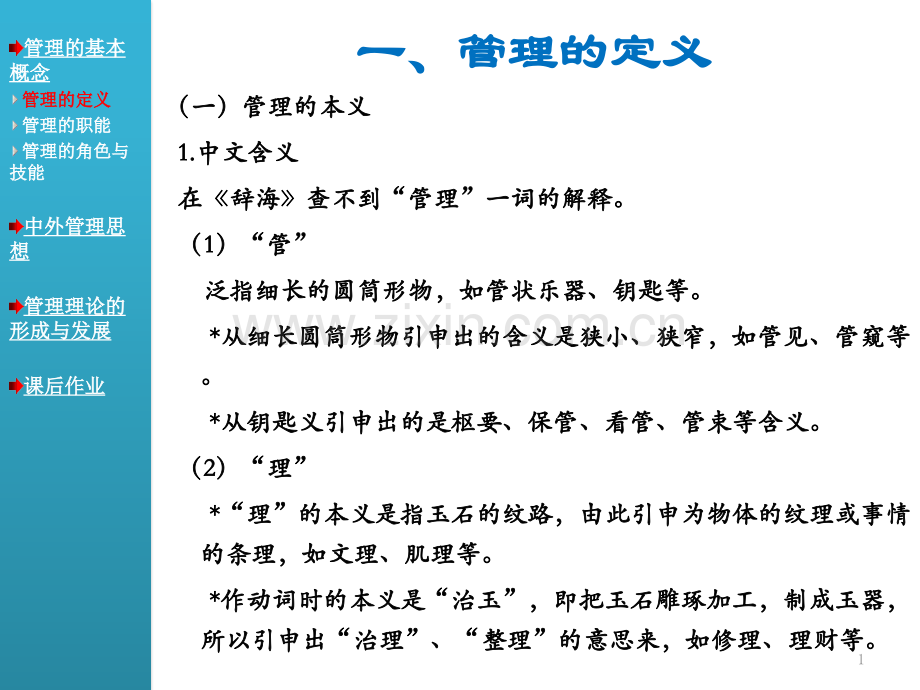 管理的基本概念
管理的定义
管理的职能
管理的角色与技能

中外管理思想

管理理论的形成与发展

课后作业

一、管理的定义

（一）管理的本义

1.中文含义

在《辞海》查不到“管理”一词的解释。

（1）“管”

泛指细长的圆筒形物，如管状乐器、钥匙等。

*从细长圆筒形物引申出的含义是狭小、狭窄，如管见、管窥等。

*从钥匙义引申出的是枢要、保管、看管、管束等含义。

（2）“理”

*“理”的本义是指玉石的纹路，由此引申为物体的纹理或事情的条理，如文理、肌理等。

*作动词时的本义是“治玉”，即把玉石雕琢加工，制成玉器，所以引申出“治理”、“整理”的意思来，如修理、理财等。

www.zixin.com.cn

1